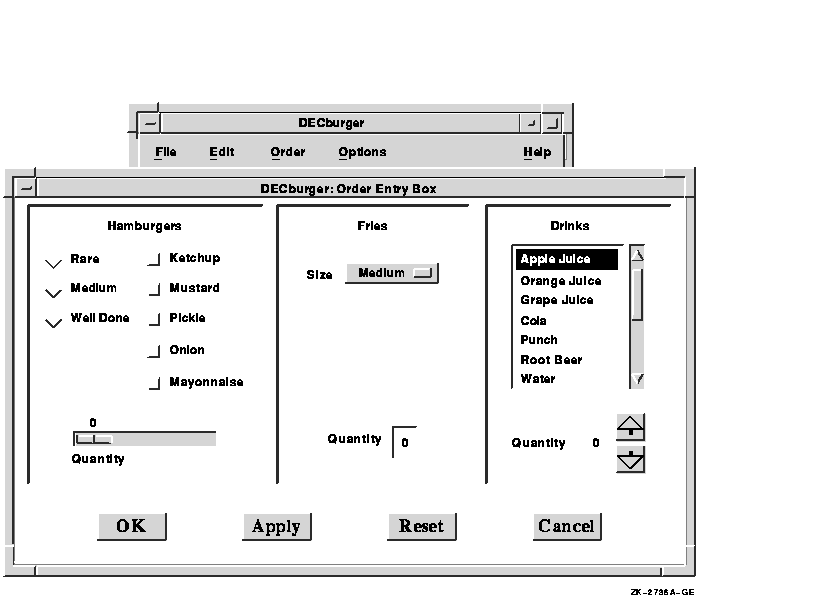 DECburger

File Edit Order Options Help

DECburger: Order Entry Box

Hamburgers

Rare
Medium
Well Done

Ketchup
Mustard
Pickle
Onion
Mayonnaise

0

Quantity

Fries

Size Medium

Quantity 0

Drinks

Apple Juice
Orange Juice
Grape Juice
Cola
Punch
Root Beer
Water

Quantity 0

OK Apply Reset Cancel

ZK-2736A-GE